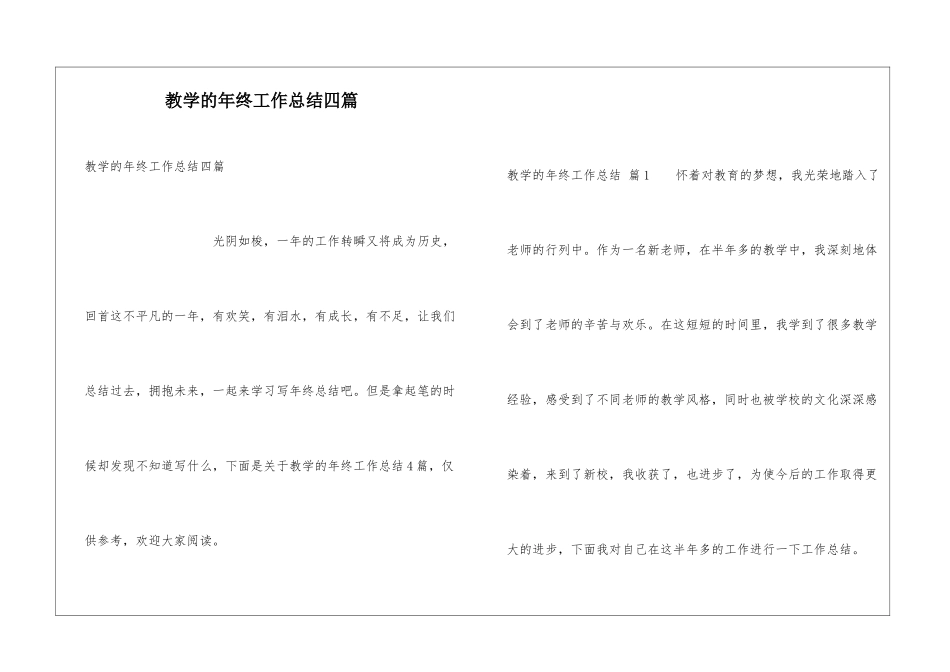 教学的年终工作总结四篇

教学的年终工作总结四篇

光阴如梭，一年的工作转瞬又将成为历史，回首这不平凡的一年，有欢笑，有泪水，有成长，有不足，让我们总结过去，拥抱未来，一起来学习写年终总结吧。但是拿起笔的时候却发现不知道写什么，下面是关于教学的年终工作总结4篇，仅供参考，欢迎大家阅读。

教学的年终工作总结 篇1 怀着对教育的梦想，我光荣地踏入了老师的行列中。作为一名新老师，在半年多的教学中，我深刻地体会到了老师的辛苦与欢乐。在这短短的时间里，我学到了很多教学经验，感受到了不同老师的教学风格，同时也被学校的文化深深感染着，来到了新校，我收获了，也进步了，为使今后的工作取得更大的进步，下面我对自己在这半年多的工作进行一下工作总结。